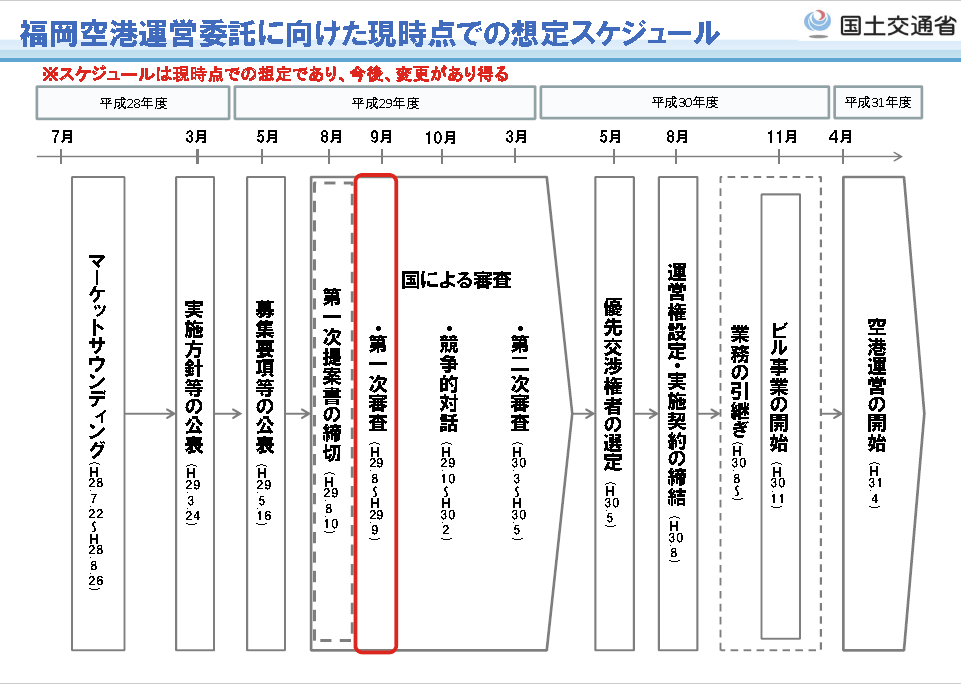 福岡空港運営委託に向けた現時点での想定スケジュール

国土交通省

※スケジュールは現時点での想定であり、今後、変更があり得る

平成28年度　平成29年度　平成30年度　平成31年度

7月　3月　5月　8月　9月　10月　3月　5月　8月　11月　4月

マーケットサウンディング（H28.7.22～H28.8.26）

実施方針等の公表（H29.3.24）

募集要項等の公表（H29.5.16）

第一次提案書の締切（H29.8.10）

国による審査

・第一次審査（H29.8～H29.9）

・競争的対話（H29.10～H30.2）

・第二次審査（H30.3～H30.5）

優先交渉権者の選定（H30.5）

運営権設定・実施契約の締結（H30.8）

業務の引継ぎ（H30.8～）

ビル事業の開始（H30.11）

空港運営の開始（H31.4）